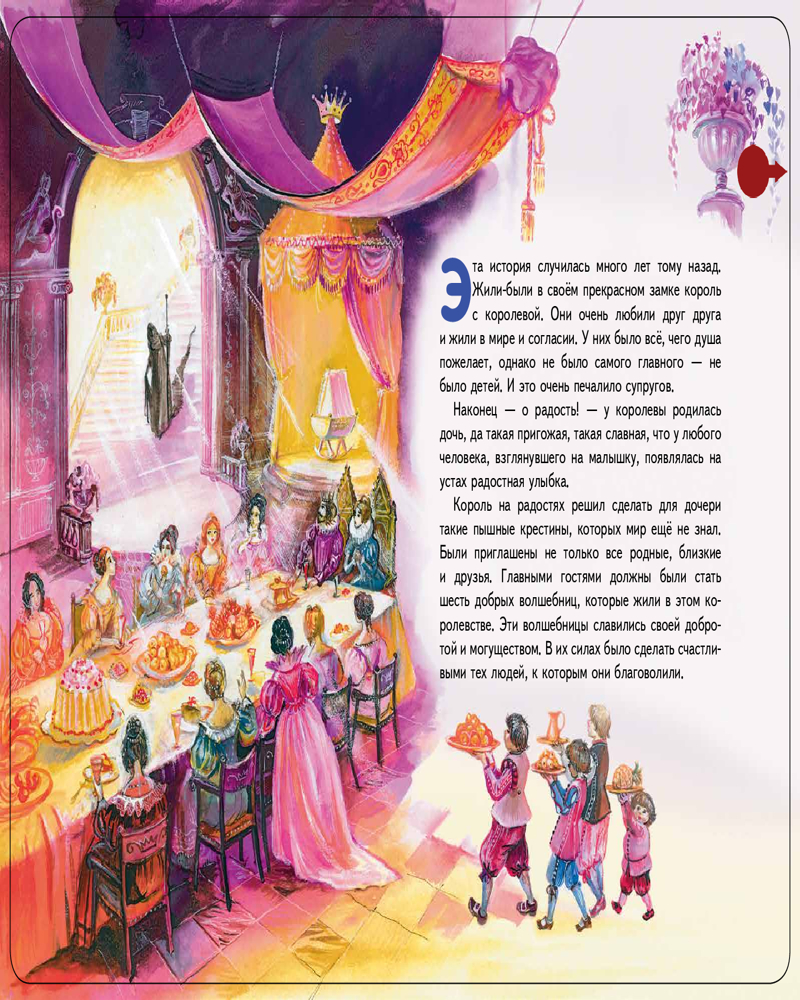 Эта история случилась много лет тому назад. Жили-были в своём прекрасном замке король с королевой. Они очень любили друг друга и жили в мире и согласии. У них было всё, чего душа пожелает, однако не было самого главного — не было детей. И это очень печалило супругов.

Наконец — о радость! — у королевы родилась дочь, да такая пригожая, такая славная, что у любого человека, взглянувшего на малышку, появлялась на устах радостная улыбка.

Король на радостях решил сделать для дочери такие пышные крестины, которых мир ещё не знал. Были приглашены не только все родные, близкие и друзья. Главными гостями должны были стать шесть добрых волшебниц, которые жили в этом королевстве. Эти волшебницы славились своей добротой и могуществом. В их силах было сделать счастливыми тех людей, к которым они благоволили.